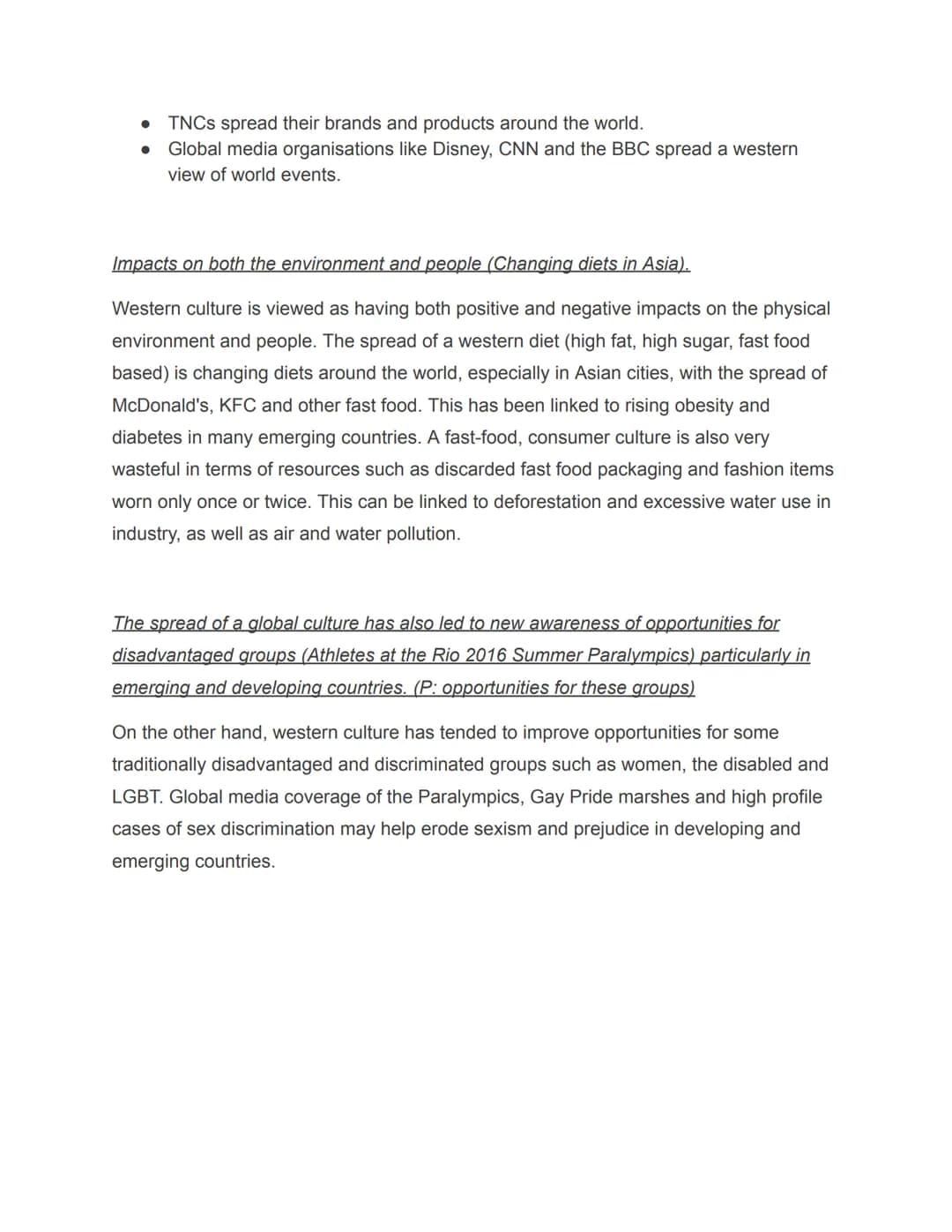 • TNCs spread their brands and products around the world.
• Global media organisations like Disney, CNN and the BBC spread a western view of world events.

Impacts on both the environment and people (Changing diets in Asia).

Western culture is viewed as having both positive and negative impacts on the physical environment and people. The spread of a western diet (high fat, high sugar, fast food based) is changing diets around the world, especially in Asian cities, with the spread of McDonald's, KFC and other fast food. This has been linked to rising obesity and diabetes in many emerging countries. A fast-food, consumer culture is also very wasteful in terms of resources such as discarded fast food packaging and fashion items worn only once or twice. This can be linked to deforestation and excessive water use in industry, as well as air and water pollution.

The spread of a global culture has also led to new awareness of opportunities for disadvantaged groups (Athletes at the Rio 2016 Summer Paralympics) particularly in emerging and developing countries. (P: opportunities for these groups)

On the other hand, western culture has tended to improve opportunities for some traditionally disadvantaged and discriminated groups such as women, the disabled and LGBT. Global media coverage of the Paralympics, Gay Pride marshes and high profile cases of sex discrimination may help erode sexism and prejudice in developing and emerging countries.